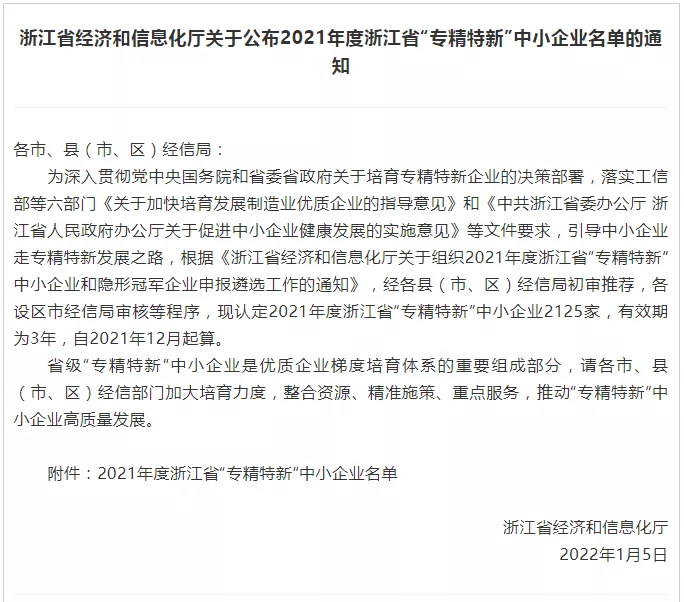 浙江省经济和信息化厅关于公布2021年度浙江省“专精特新”中小企业名单的通知

各市、县（市、区）经信局：

为深入贯彻党中央国务院和省委省政府关于培育专精特新企业的决策部署，落实工信部等六部门《关于加快培育发展制造业优质企业的指导意见》和《中共浙江省委办公厅 浙江省人民政府办公厅关于促进中小企业健康发展的实施意见》等文件要求，引导中小企业走专精特新发展之路，根据《浙江省经济和信息化厅关于组织2021年度浙江省“专精特新”中小企业和隐形冠军企业申报遴选工作的通知》，经各县（市、区）经信局初审推荐，各设区市经信局审核等程序，现认定2021年度浙江省“专精特新”中小企业2125家，有效期为3年，自2021年12月起算。

省级“专精特新”中小企业是优质企业梯度培育体系的重要组成部分，请各市、县（市、区）经信部门加大培育力度，整合资源、精准施策、重点服务，推动“专精特新”中小企业高质量发展。

附件：2021年度浙江省“专精特新”中小企业名单

浙江省经济和信息化厅
2022年1月5日